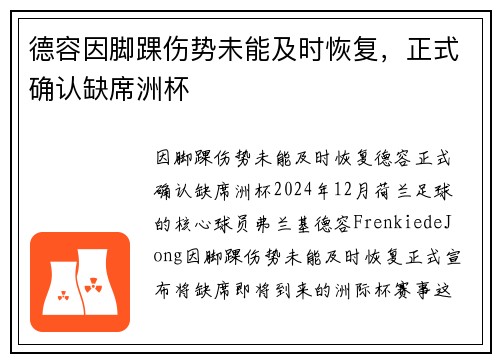 德容因脚踝伤势未能及时恢复，正式确认缺席洲杯

因脚踝伤势未能及时恢复德容正式确认缺席洲杯2024年12月荷兰足球的核心球员弗兰基德容FrenkiedeJong因脚踝伤势未能及时恢复正式宣布将缺席即将到来的洲际杯赛事这